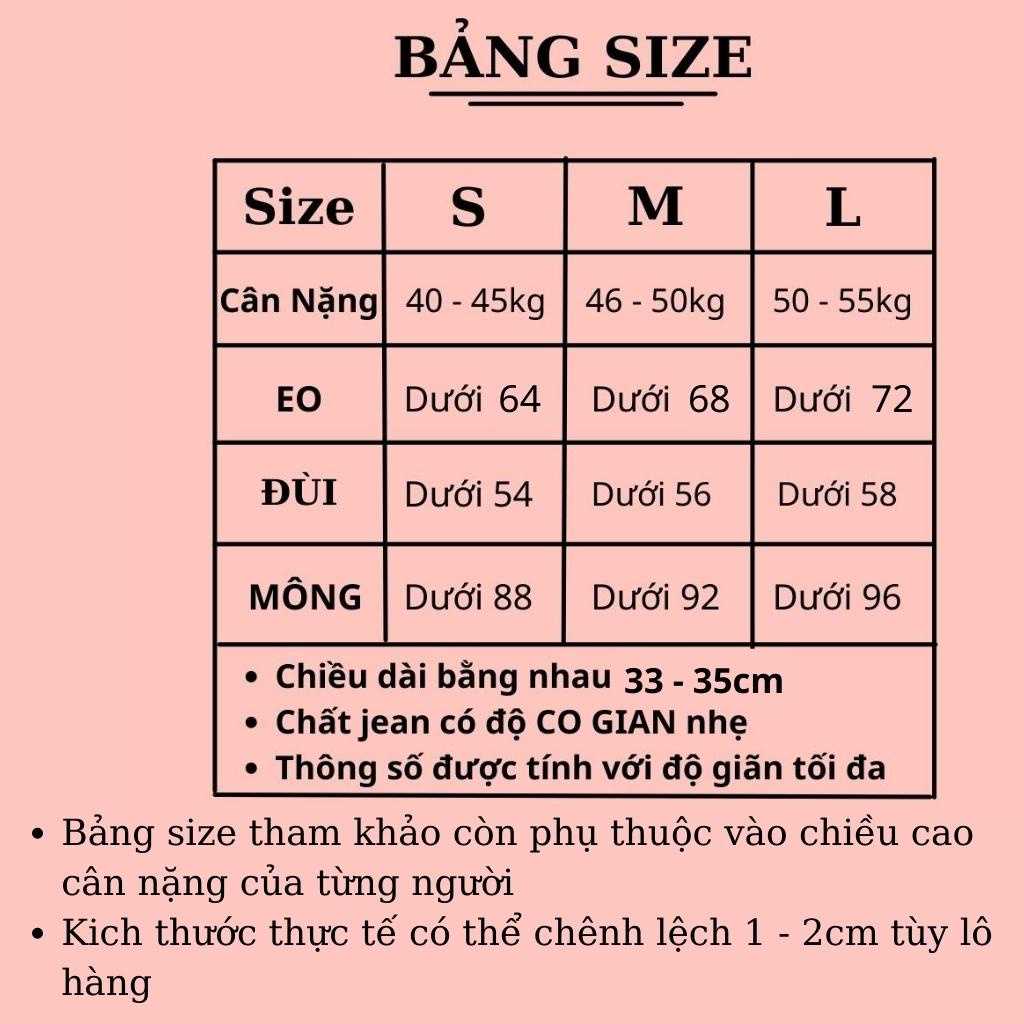 BẢNG SIZE

| Size | S | M | L |
|---|---|---|---|
| Cân Nặng | 40 - 45kg | 46 - 50kg | 50 - 55kg |
| EO | Dưới 64 | Dưới 68 | Dưới 72 |
| ĐÙI | Dưới 54 | Dưới 56 | Dưới 58 |
| MÔNG | Dưới 88 | Dưới 92 | Dưới 96 |

• Chiều dài bằng nhau 33 - 35cm
• Chất jean có độ CO GIAN nhẹ
• Thông số được tính với độ giãn tối đa

• Bảng size tham khảo còn phụ thuộc vào chiều cao cân nặng của từng người
• Kich thước thực tế có thể chênh lệch 1 - 2cm tùy lô hàng